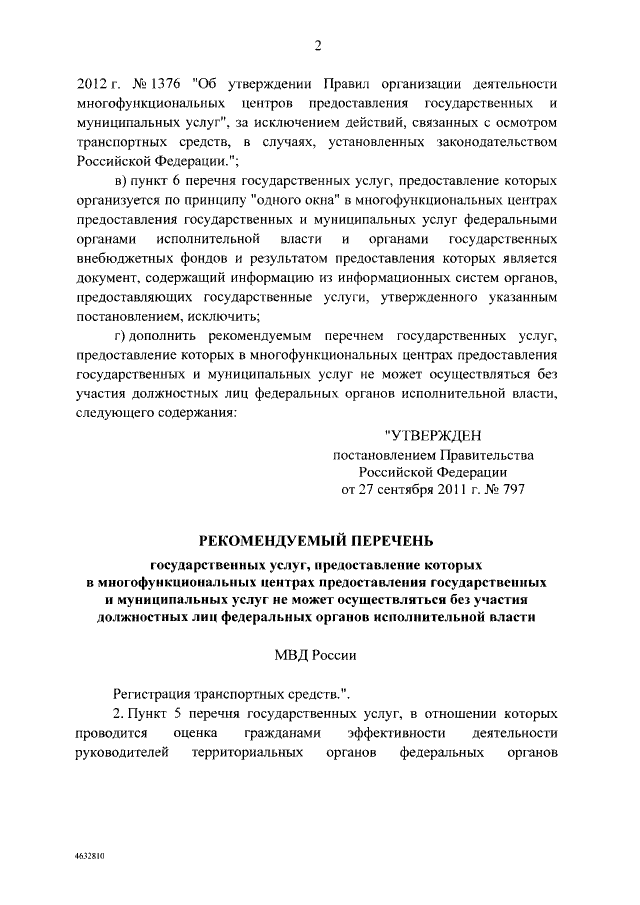 2

2012 г. № 1376 "Об утверждении Правил организации деятельности многофункциональных центров предоставления государственных и муниципальных услуг", за исключением действий, связанных с осмотром транспортных средств, в случаях, установленных законодательством Российской Федерации.";

в) пункт 6 перечня государственных услуг, предоставление которых организуется по принципу "одного окна" в многофункциональных центрах предоставления государственных и муниципальных услуг федеральными органами исполнительной власти и органами государственных внебюджетных фондов и результатом предоставления которых является документ, содержащий информацию из информационных систем органов, предоставляющих государственные услуги, утвержденного указанным постановлением, исключить;

г) дополнить рекомендуемым перечнем государственных услуг, предоставление которых в многофункциональных центрах предоставления государственных и муниципальных услуг не может осуществляться без участия должностных лиц федеральных органов исполнительной власти, следующего содержания:

"УТВЕРЖДЕН
постановлением Правительства
Российской Федерации
от 27 сентября 2011 г. № 797

РЕКОМЕНДУЕМЫЙ ПЕРЕЧЕНЬ

государственных услуг, предоставление которых в многофункциональных центрах предоставления государственных и муниципальных услуг не может осуществляться без участия должностных лиц федеральных органов исполнительной власти

МВД России

Регистрация транспортных средств.".

2. Пункт 5 перечня государственных услуг, в отношении которых проводится оценка гражданами эффективности деятельности руководителей территориальных органов федеральных органов

4632810